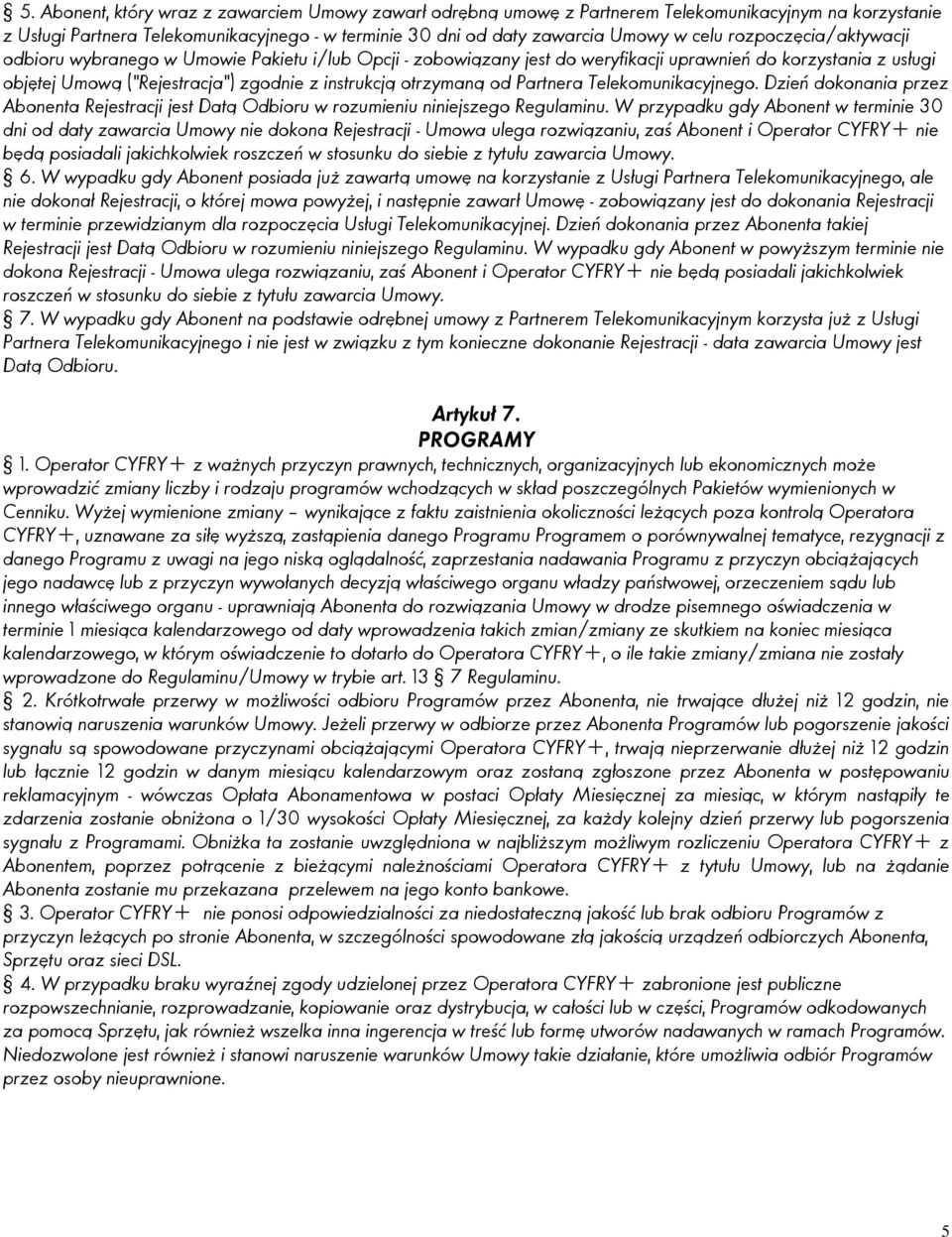 § 5. Abonent, który wraz z zawarciem Umowy zawarł odrębną umowę z Partnerem Telekomunikacyjnym na korzystanie z Usługi Partnera Telekomunikacyjnego - w terminie 30 dni od daty zawarcia Umowy w celu rozpoczęcia/aktywacji odbioru wybranego w Umowie Pakietu i/lub Opcji - zobowiązany jest do weryfikacji uprawnień do korzystania z usługi objętej Umową ("Rejestracja") zgodnie z instrukcją otrzymaną od Partnera Telekomunikacyjnego. Dzień dokonania przez Abonenta Rejestracji jest Datą Odbioru w rozumieniu niniejszego Regulaminu. W przypadku gdy Abonent w terminie 30 dni od daty zawarcia Umowy nie dokona Rejestracji - Umowa ulega rozwiązaniu, zaś Abonent i Operator CYFRY+ nie będą posiadali jakichkolwiek roszczeń w stosunku do siebie z tytułu zawarcia Umowy.

§ 6. W wypadku gdy Abonent posiada już zawartą umowę na korzystanie z Usługi Partnera Telekomunikacyjnego, ale nie dokonał Rejestracji, o której mowa powyżej, i następnie zawarł Umowę - zobowiązany jest do dokonania Rejestracji w terminie przewidzianym dla rozpoczęcia Usługi Telekomunikacyjnej. Dzień dokonania przez Abonenta takiej Rejestracji jest Datą Odbioru w rozumieniu niniejszego Regulaminu. W wypadku gdy Abonent w powyższym terminie nie dokona Rejestracji - Umowa ulega rozwiązaniu, zaś Abonent i Operator CYFRY+ nie będą posiadali jakichkolwiek roszczeń w stosunku do siebie z tytułu zawarcia Umowy.

§ 7. W wypadku gdy Abonent na podstawie odrębnej umowy z Partnerem Telekomunikacyjnym korzysta już z Usługi Partnera Telekomunikacyjnego i nie jest w związku z tym konieczne dokonanie Rejestracji - data zawarcia Umowy jest Datą Odbioru.

Artykuł 7.
PROGRAMY

§ 1. Operator CYFRY+ z ważnych przyczyn prawnych, technicznych, organizacyjnych lub ekonomicznych może wprowadzić zmiany liczby i rodzaju programów wchodzących w skład poszczególnych Pakietów wymienionych w Cenniku. Wyżej wymienione zmiany – wynikające z faktu zaistnienia okoliczności leżących poza kontrolą Operatora CYFRY+, uznawane za siłę wyższą, zastąpienia danego Programu Programem o porównywalnej tematyce, rezygnacji z danego Programu z uwagi na jego niską oglądalność, zaprzestania nadawania Programu z przyczyn obciążających jego nadawcę lub z przyczyn wywołanych decyzją właściwego organu władzy państwowej, orzeczeniem sądu lub innego właściwego organu - uprawniają Abonenta do rozwiązania Umowy w drodze pisemnego oświadczenia w terminie 1 miesiąca kalendarzowego od daty wprowadzenia takich zmian/zmiany ze skutkiem na koniec miesiąca kalendarzowego, w którym oświadczenie to dotarło do Operatora CYFRY+, o ile takie zmiany/zmiana nie zostały wprowadzone do Regulaminu/Umowy w trybie art. 13 § 7 Regulaminu.

§ 2. Krótkotrwałe przerwy w możliwości odbioru Programów przez Abonenta, nie trwające dłużej niż 12 godzin, nie stanowią naruszenia warunków Umowy. Jeżeli przerwy w odbiorze przez Abonenta Programów lub pogorszenie jakości sygnału są spowodowane przyczynami obciążającymi Operatora CYFRY+, trwają nieprzerwanie dłużej niż 12 godzin lub łącznie 12 godzin w danym miesiącu kalendarzowym oraz zostaną zgłoszone przez Abonenta w postępowaniu reklamacyjnym - wówczas Opłata Abonamentowa w postaci Opłaty Miesięcznej za miesiąc, w którym nastąpiły te zdarzenia zostanie obniżona o 1/30 wysokości Opłaty Miesięcznej, za każdy kolejny dzień przerwy lub pogorszenia sygnału z Programami. Obniżka ta zostanie uwzględniona w najbliższym możliwym rozliczeniu Operatora CYFRY+ z Abonentem, poprzez potrącenie z bieżącymi należnościami Operatora CYFRY+ z tytułu Umowy, lub na żądanie Abonenta zostanie mu przekazana przelewem na jego konto bankowe.

§ 3. Operator CYFRY+ nie ponosi odpowiedzialności za niedostateczną jakość lub brak odbioru Programów z przyczyn leżących po stronie Abonenta, w szczególności spowodowane złą jakością urządzeń odbiorczych Abonenta, Sprzętu oraz sieci DSL.

§ 4. W przypadku braku wyraźnej zgody udzielonej przez Operatora CYFRY+ zabronione jest publiczne rozpowszechnianie, rozprowadzanie, kopiowanie oraz dystrybucja, w całości lub w części, Programów odkodowanych za pomocą Sprzętu, jak również wszelka inna ingerencja w treść lub formę utworów nadawanych w ramach Programów. Niedozwolone jest również i stanowi naruszenie warunków Umowy takie działanie, które umożliwia odbiór Programów przez osoby nieuprawnione.

5